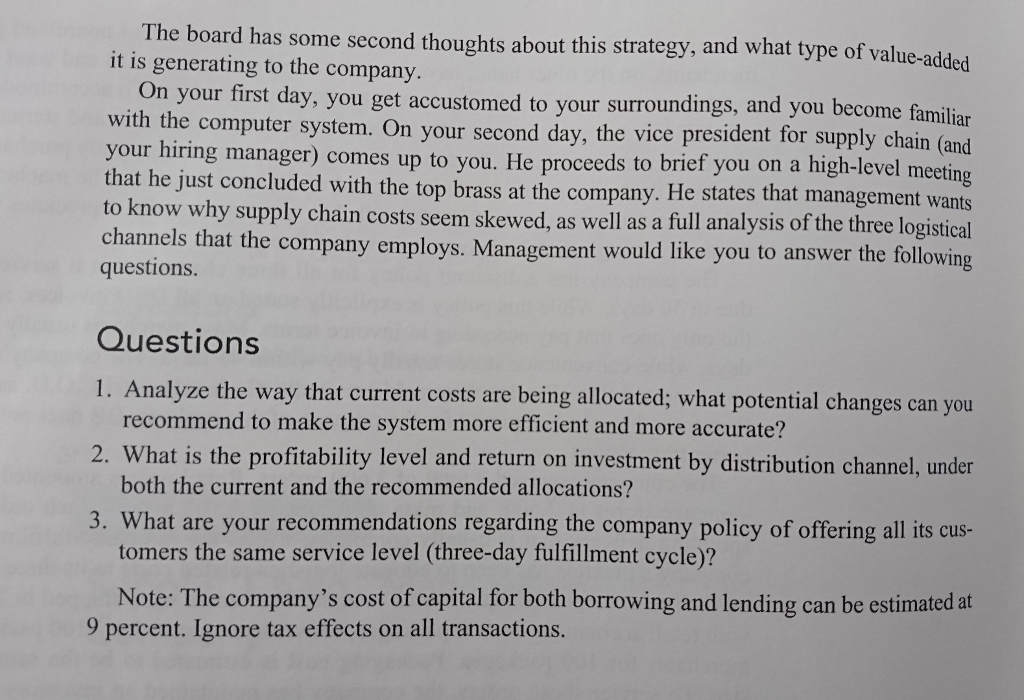 The board has some second thoughts about this strategy, and what type of value-added it is generating to the company.

On your first day, you get accustomed to your surroundings, and you become familiar with the computer system. On your second day, the vice president for supply chain (and your hiring manager) comes up to you. He proceeds to brief you on a high-level meeting that he just concluded with the top brass at the company. He states that management wants to know why supply chain costs seem skewed, as well as a full analysis of the three logistical channels that the company employs. Management would like you to answer the following questions.

Questions

1. Analyze the way that current costs are being allocated; what potential changes can you recommend to make the system more efficient and more accurate?
2. What is the profitability level and return on investment by distribution channel, under both the current and the recommended allocations?
3. What are your recommendations regarding the company policy of offering all its customers the same service level (three-day fulfillment cycle)?

Note: The company's cost of capital for both borrowing and lending can be estimated at 9 percent. Ignore tax effects on all transactions.